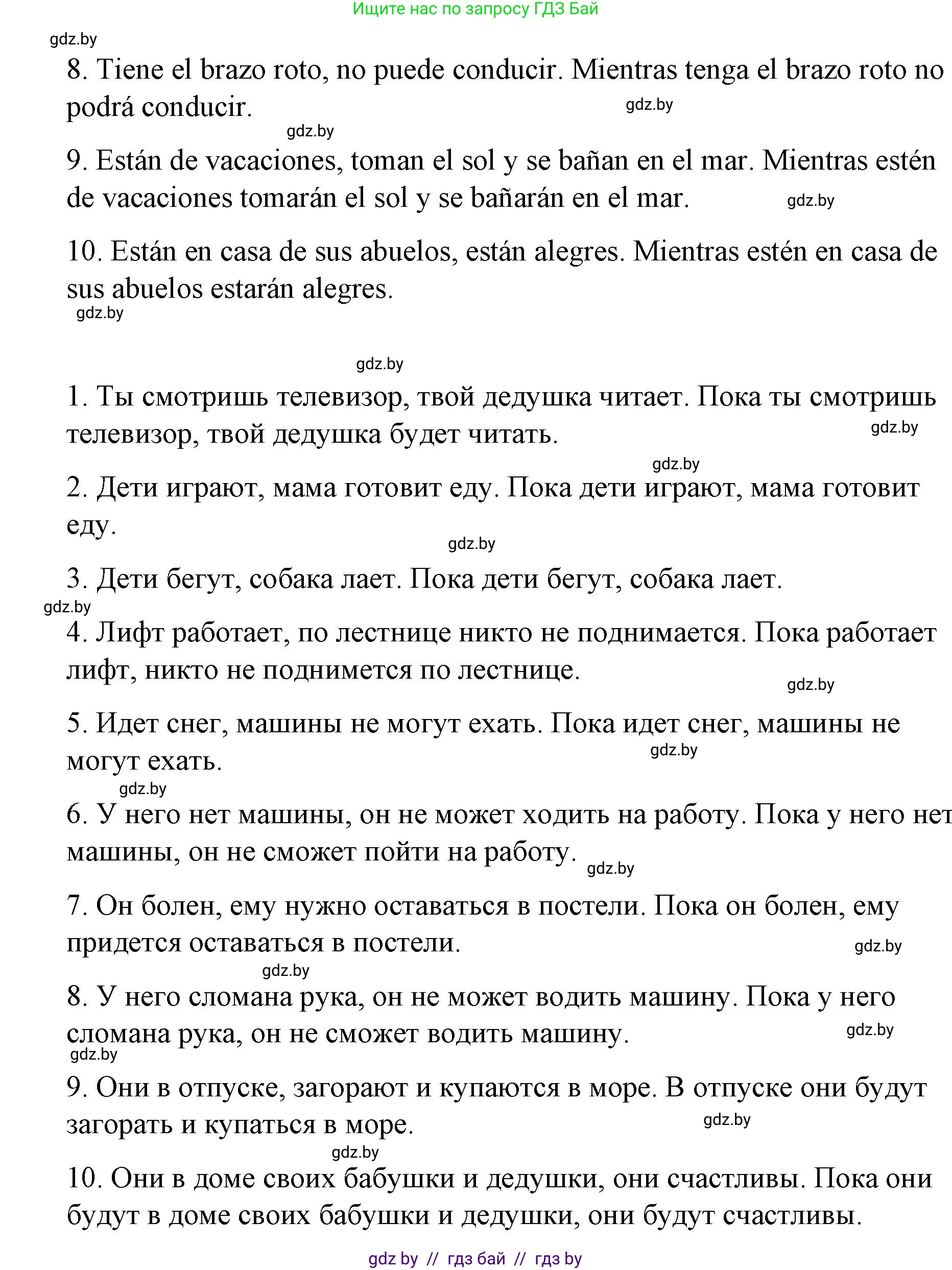 Ищите нас по запросу ГДЗ Бай

gdz.by

8. Tiene el brazo roto, no puede conducir. Mientras tenga el brazo roto no podrá conducir.

gdz.by

gdz.by

9. Están de vacaciones, toman el sol y se bañan en el mar. Mientras estén de vacaciones tomarán el sol y se bañarán en el mar.

gdz.by

10. Están en casa de sus abuelos, están alegres. Mientras estén en casa de sus abuelos estarán alegres.

gdz.by

gdz.by

1. Ты смотришь телевизор, твой дедушка читает. Пока ты смотришь телевизор, твой дедушка будет читать.

gdz.by

gdz.by

2. Дети играют, мама готовит еду. Пока дети играют, мама готовит еду.

gdz.by

3. Дети бегут, собака лает. Пока дети бегут, собака лает.

gdz.by

4. Лифт работает, по лестнице никто не поднимается. Пока работает лифт, никто не поднимется по лестнице.

gdz.by

5. Идет снег, машины не могут ехать. Пока идет снег, машины не могут ехать.

gdz.by

gdz.by

6. У него нет машины, он не может ходить на работу. Пока у него нет машины, он не сможет пойти на работу.

gdz.by

7. Он болен, ему нужно оставаться в постели. Пока он болен, ему придется оставаться в постели.

gdz.by

gdz.by

8. У него сломана рука, он не может водить машину. Пока у него сломана рука, он не сможет водить машину.

gdz.by

gdz.by

9. Они в отпуске, загорают и купаются в море. В отпуске они будут загорать и купаться в море.

gdz.by

gdz.by

10. Они в доме своих бабушки и дедушки, они счастливы. Пока они будут в доме своих бабушки и дедушки, они будут счастливы.

gdz by // гдз бай // гдз by